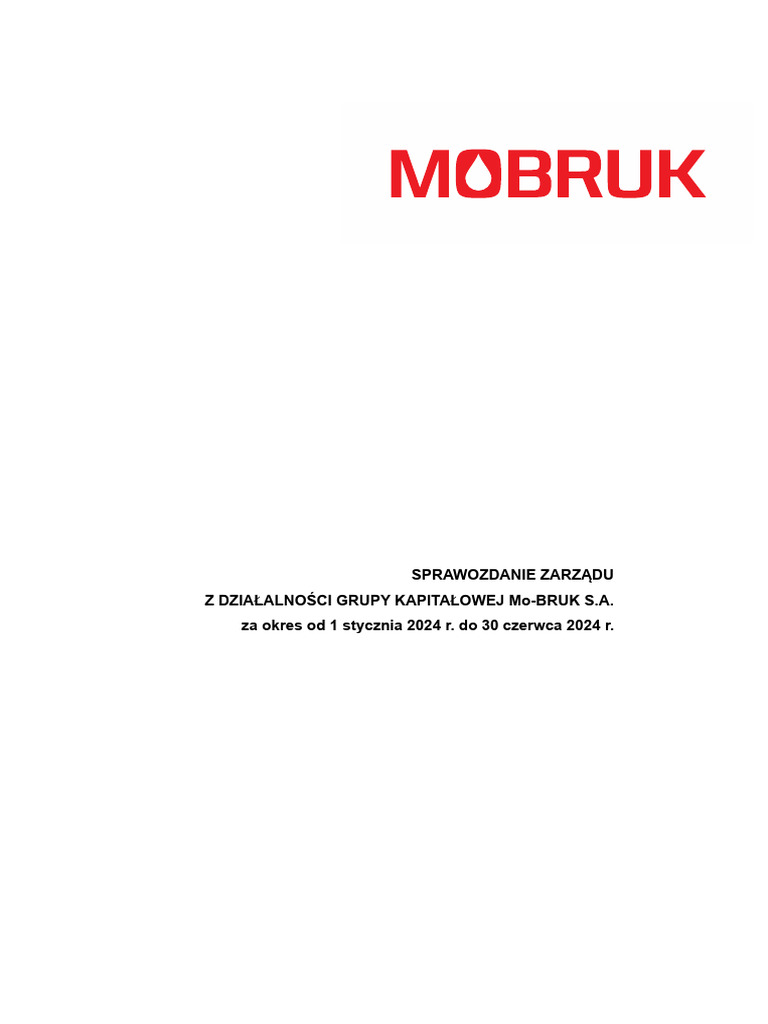 MOBRUK

SPRAWOZDANIE ZARZĄDU
Z DZIAŁALNOŚCI GRUPY KAPITAŁOWEJ Mo-BRUK S.A.
za okres od 1 stycznia 2024 r. do 30 czerwca 2024 r.